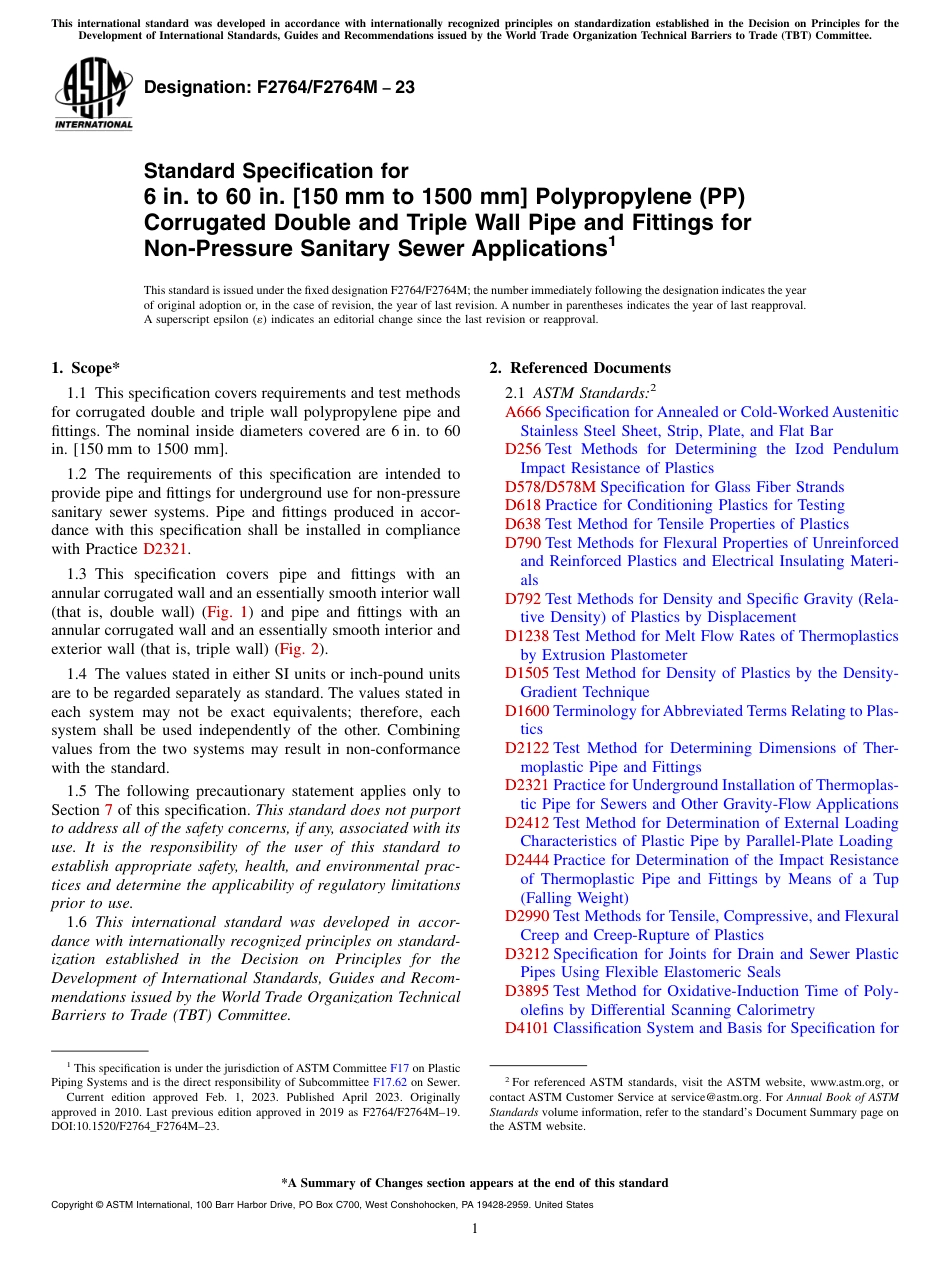 This international standard was developed in accordance with internationally recognized principles on standardization established in the Decision on Principles for the Development of International Standards, Guides and Recommendations issued by the World Trade Organization Technical Barriers to Trade (TBT) Committee.

ASTM INTERNATIONAL

Designation: F2764/F2764M – 23

Standard Specification for 6 in. to 60 in. [150 mm to 1500 mm] Polypropylene (PP) Corrugated Double and Triple Wall Pipe and Fittings for Non-Pressure Sanitary Sewer Applications$^1$

This standard is issued under the fixed designation F2764/F2764M; the number immediately following the designation indicates the year of original adoption or, in the case of revision, the year of last revision. A number in parentheses indicates the year of last reapproval. A superscript epsilon (ε) indicates an editorial change since the last revision or reapproval.

1. Scope*

1.1 This specification covers requirements and test methods for corrugated double and triple wall polypropylene pipe and fittings. The nominal inside diameters covered are 6 in. to 60 in. [150 mm to 1500 mm].

1.2 The requirements of this specification are intended to provide pipe and fittings for underground use for non-pressure sanitary sewer systems. Pipe and fittings produced in accordance with this specification shall be installed in compliance with Practice D2321.

1.3 This specification covers pipe and fittings with an annular corrugated wall and an essentially smooth interior wall (that is, double wall) (Fig. 1) and pipe and fittings with an annular corrugated wall and an essentially smooth interior and exterior wall (that is, triple wall) (Fig. 2).

1.4 The values stated in either SI units or inch-pound units are to be regarded separately as standard. The values stated in each system may not be exact equivalents; therefore, each system shall be used independently of the other. Combining values from the two systems may result in non-conformance with the standard.

1.5 The following precautionary statement applies only to Section 7 of this specification. This standard does not purport to address all of the safety concerns, if any, associated with its use. It is the responsibility of the user of this standard to establish appropriate safety, health, and environmental practices and determine the applicability of regulatory limitations prior to use.

1.6 This international standard was developed in accordance with internationally recognized principles on standardization established in the Decision on Principles for the Development of International Standards, Guides and Recommendations issued by the World Trade Organization Technical Barriers to Trade (TBT) Committee.

$^1$ This specification is under the jurisdiction of ASTM Committee F17 on Plastic Piping Systems and is the direct responsibility of Subcommittee F17.62 on Sewer.
Current edition approved Feb. 1, 2023. Published April 2023. Originally approved in 2010. Last previous edition approved in 2019 as F2764/F2764M–19. DOI:10.1520/F2764_F2764M–23.

2. Referenced Documents

2.1 ASTM Standards:$^2$
A666 Specification for Annealed or Cold-Worked Austenitic Stainless Steel Sheet, Strip, Plate, and Flat Bar
D256 Test Methods for Determining the Izod Pendulum Impact Resistance of Plastics
D578/D578M Specification for Glass Fiber Strands
D618 Practice for Conditioning Plastics for Testing
D638 Test Method for Tensile Properties of Plastics
D790 Test Methods for Flexural Properties of Unreinforced and Reinforced Plastics and Electrical Insulating Materials
D792 Test Methods for Density and Specific Gravity (Relative Density) of Plastics by Displacement
D1238 Test Method for Melt Flow Rates of Thermoplastics by Extrusion Plastometer
D1505 Test Method for Density of Plastics by the Density-Gradient Technique
D1600 Terminology for Abbreviated Terms Relating to Plastics
D2122 Test Method for Determining Dimensions of Thermoplastic Pipe and Fittings
D2321 Practice for Underground Installation of Thermoplastic Pipe for Sewers and Other Gravity-Flow Applications
D2412 Test Method for Determination of External Loading Characteristics of Plastic Pipe by Parallel-Plate Loading
D2444 Practice for Determination of the Impact Resistance of Thermoplastic Pipe and Fittings by Means of a Tup (Falling Weight)
D2990 Test Methods for Tensile, Compressive, and Flexural Creep and Creep-Rupture of Plastics
D3212 Specification for Joints for Drain and Sewer Plastic Pipes Using Flexible Elastomeric Seals
D3895 Test Method for Oxidative-Induction Time of Polyolefins by Differential Scanning Calorimetry
D4101 Classification System and Basis for Specification for

$^2$ For referenced ASTM standards, visit the ASTM website, www.astm.org, or contact ASTM Customer Service at service@astm.org. For Annual Book of ASTM Standards volume information, refer to the standard's Document Summary page on the ASTM website.

*A Summary of Changes section appears at the end of this standard

Copyright © ASTM International, 100 Barr Harbor Drive, PO Box C700, West Conshohocken, PA 19428-2959. United States

1